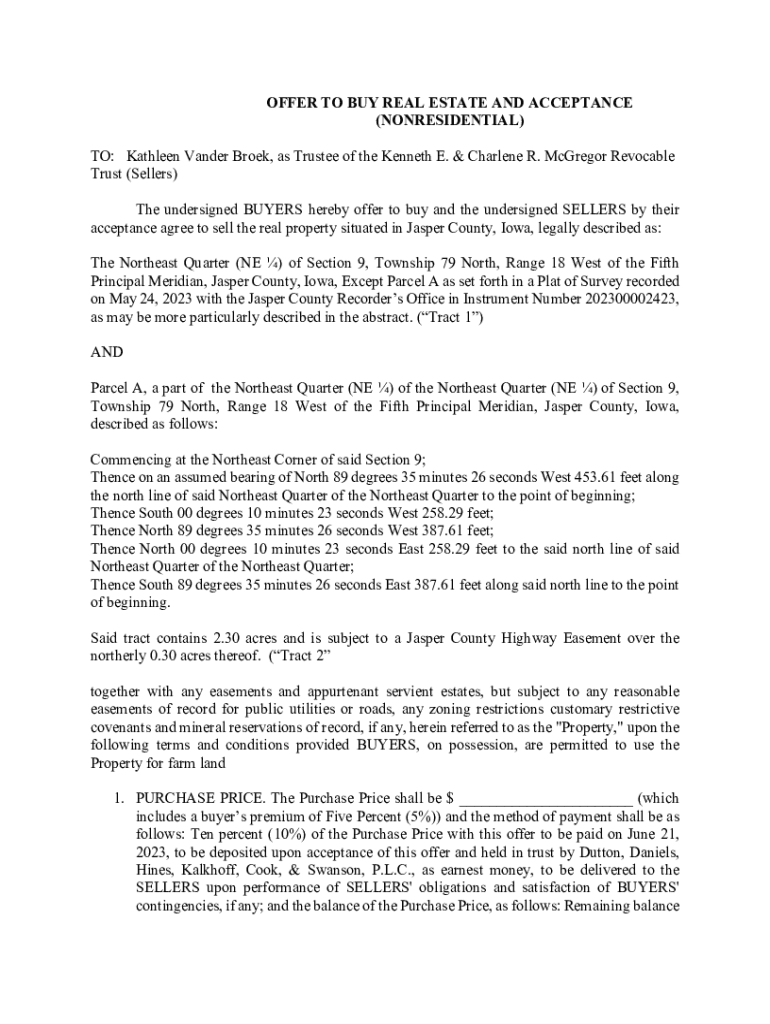 OFFER TO BUY REAL ESTATE AND ACCEPTANCE
(NONRESIDENTIAL)

TO: Kathleen Vander Broek, as Trustee of the Kenneth E. & Charlene R. McGregor Revocable Trust (Sellers)

The undersigned BUYERS hereby offer to buy and the undersigned SELLERS by their acceptance agree to sell the real property situated in Jasper County, Iowa, legally described as:

The Northeast Quarter (NE ¼) of Section 9, Township 79 North, Range 18 West of the Fifth Principal Meridian, Jasper County, Iowa, Except Parcel A as set forth in a Plat of Survey recorded on May 24, 2023 with the Jasper County Recorder's Office in Instrument Number 202300002423, as may be more particularly described in the abstract. ("Tract 1")

AND

Parcel A, a part of the Northeast Quarter (NE ¼) of the Northeast Quarter (NE ¼) of Section 9, Township 79 North, Range 18 West of the Fifth Principal Meridian, Jasper County, Iowa, described as follows:

Commencing at the Northeast Corner of said Section 9;
Thence on an assumed bearing of North 89 degrees 35 minutes 26 seconds West 453.61 feet along the north line of said Northeast Quarter of the Northeast Quarter to the point of beginning;
Thence South 00 degrees 10 minutes 23 seconds West 258.29 feet;
Thence North 89 degrees 35 minutes 26 seconds West 387.61 feet;
Thence North 00 degrees 10 minutes 23 seconds East 258.29 feet to the said north line of said Northeast Quarter of the Northeast Quarter;
Thence South 89 degrees 35 minutes 26 seconds East 387.61 feet along said north line to the point of beginning.

Said tract contains 2.30 acres and is subject to a Jasper County Highway Easement over the northerly 0.30 acres thereof. ("Tract 2"

together with any easements and appurtenant servient estates, but subject to any reasonable easements of record for public utilities or roads, any zoning restrictions customary restrictive covenants and mineral reservations of record, if any, herein referred to as the "Property," upon the following terms and conditions provided BUYERS, on possession, are permitted to use the Property for farm land

1. PURCHASE PRICE. The Purchase Price shall be $ ______________________ (which includes a buyer's premium of Five Percent (5%)) and the method of payment shall be as follows: Ten percent (10%) of the Purchase Price with this offer to be paid on June 21, 2023, to be deposited upon acceptance of this offer and held in trust by Dutton, Daniels, Hines, Kalkhoff, Cook, & Swanson, P.L.C., as earnest money, to be delivered to the SELLERS upon performance of SELLERS' obligations and satisfaction of BUYERS' contingencies, if any; and the balance of the Purchase Price, as follows: Remaining balance